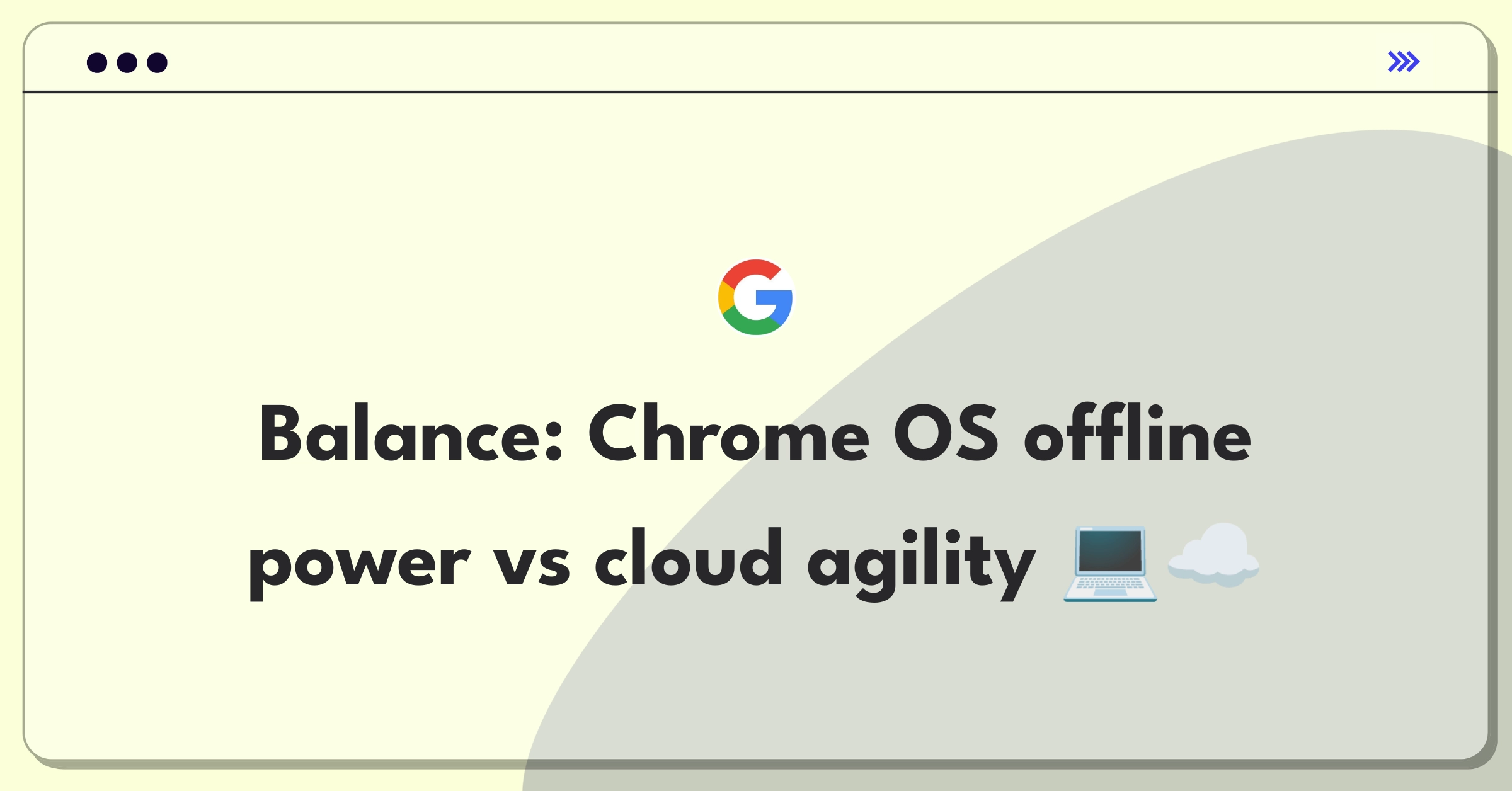 Balance: Chrome OS offline power vs cloud agility 💻☁️